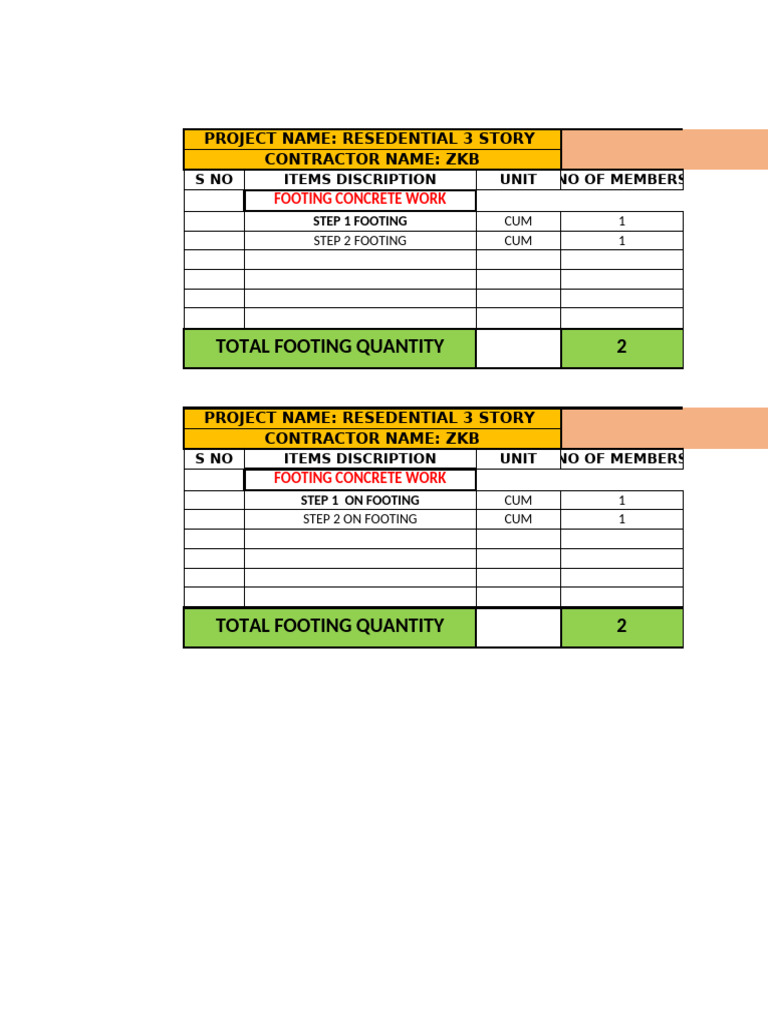 PROJECT NAME: RESEDENTIAL 3 STORY
CONTRACTOR NAME: ZKB

| S NO | ITEMS DISCRIPTION | UNIT | NO OF MEMBERS |
|---|---|---|---|
| | FOOTING CONCRETE WORK | | |
| | STEP 1 FOOTING | CUM | 1 |
| | STEP 2 FOOTING | CUM | 1 |
| | | | |
| | | | |
| | | | |
| | | | |
| TOTAL FOOTING QUANTITY | | | 2 |

PROJECT NAME: RESEDENTIAL 3 STORY
CONTRACTOR NAME: ZKB

| S NO | ITEMS DISCRIPTION | UNIT | NO OF MEMBERS |
|---|---|---|---|
| | FOOTING CONCRETE WORK | | |
| | STEP 1 ON FOOTING | CUM | 1 |
| | STEP 2 ON FOOTING | CUM | 1 |
| | | | |
| | | | |
| | | | |
| | | | |
| TOTAL FOOTING QUANTITY | | | 2 |